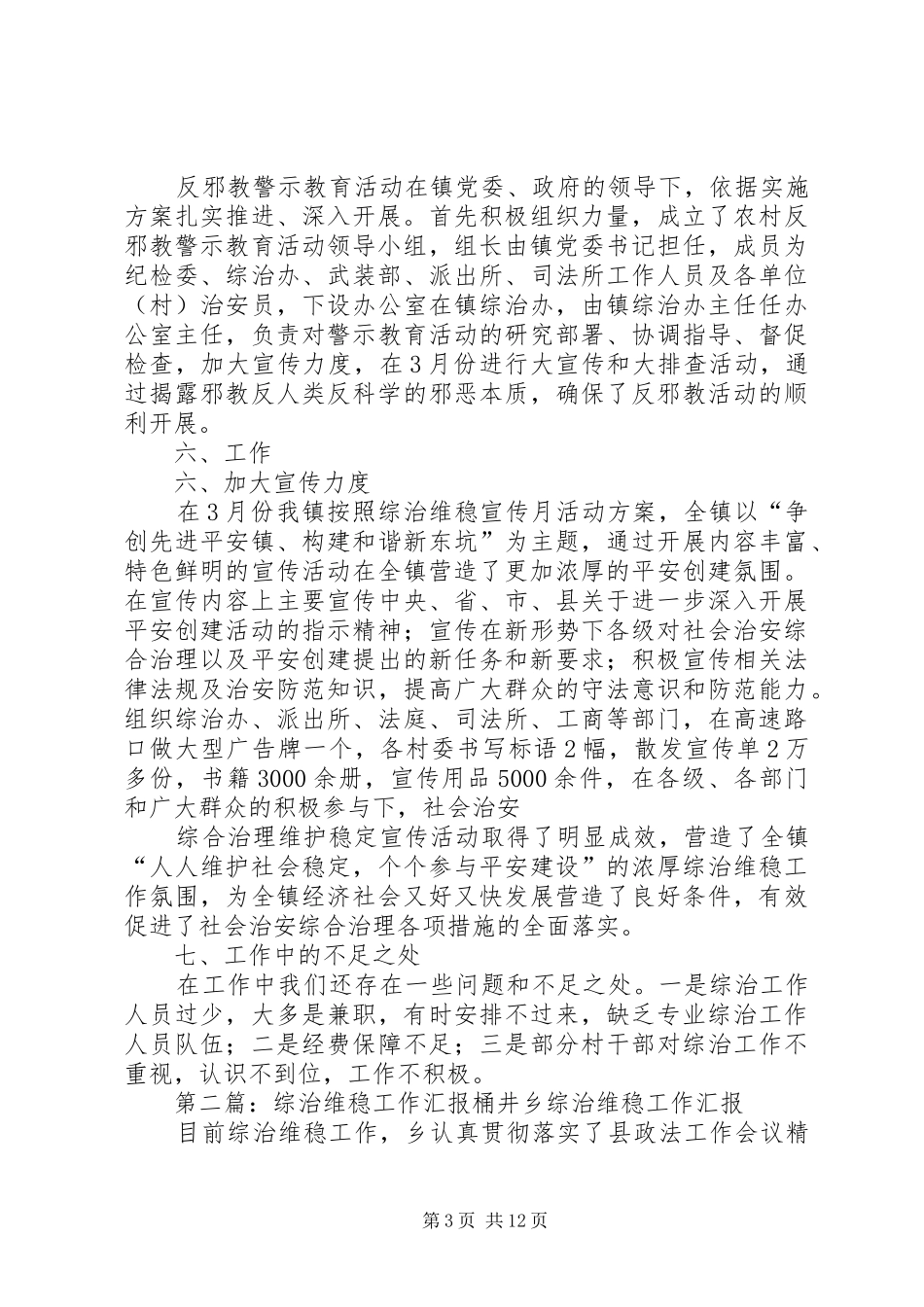 反邪教警示教育活动在镇党委、政府的领导下，依据实施方案扎实推进、深入开展。首先积极组织力量，成立了农村反邪教警示教育活动领导小组，组长由镇党委书记担任，成员为纪检委、综治办、武装部、派出所、司法所工作人员及各单位（村）治安员，下设办公室在镇综治办，由镇综治办主任任办公室主任，负责对警示教育活动的研究部署、协调指导、督促检查，加大宣传力度，在3月份进行大宣传和大排查活动，通过揭露邪教反人类反科学的邪恶本质，确保了反邪教活动的顺利开展。

六、工作

六、加大宣传力度

在3月份我镇按照综治维稳宣传月活动方案，全镇以“争创先进平安镇、构建和谐新东坑”为主题，通过开展内容丰富、特色鲜明的宣传活动在全镇营造了更加浓厚的平安创建氛围。在宣传内容上主要宣传中央、省、市、县关于进一步深入开展平安创建活动的指示精神；宣传在新形势下各级对社会治安综合治理以及平安创建提出的新任务和新要求；积极宣传相关法律法规及治安防范知识，提高广大群众的守法意识和防范能力。组织综治办、派出所、法庭、司法所、工商等部门，在高速路口做大型广告牌一个，各村委书写标语2幅，散发宣传单2万多份，书籍3000余册，宣传用品5000余件，在各级、各部门和广大群众的积极参与下，社会治安

综合治理维护稳定宣传活动取得了明显成效，营造了全镇“人人维护社会稳定，个个参与平安建设”的浓厚综治维稳工作氛围，为全镇经济社会又好又快发展营造了良好条件，有效促进了社会治安综合治理各项措施的全面落实。

七、工作中的不足之处

在工作中我们还存在一些问题和不足之处。一是综治工作人员过少，大多是兼职，有时安排不过来，缺乏专业综治工作人员队伍；二是经费保障不足；三是部分村干部对综治工作不重视，认识不到位，工作不积极。

第二篇：综治维稳工作汇报桶井乡综治维稳工作汇报

目前综治维稳工作，乡认真贯彻落实了县政法工作会议精

第3页 共12页